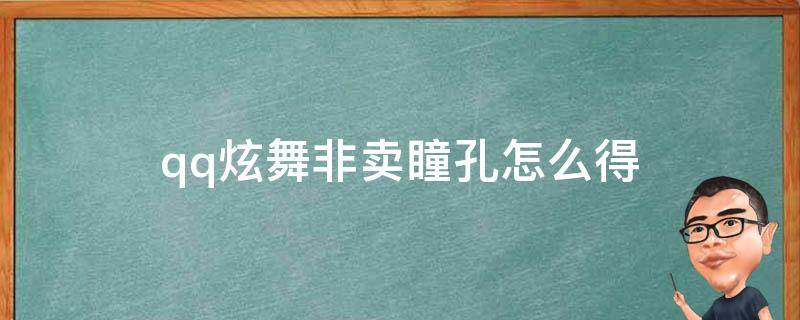 qq炫舞非卖瞳孔怎么得